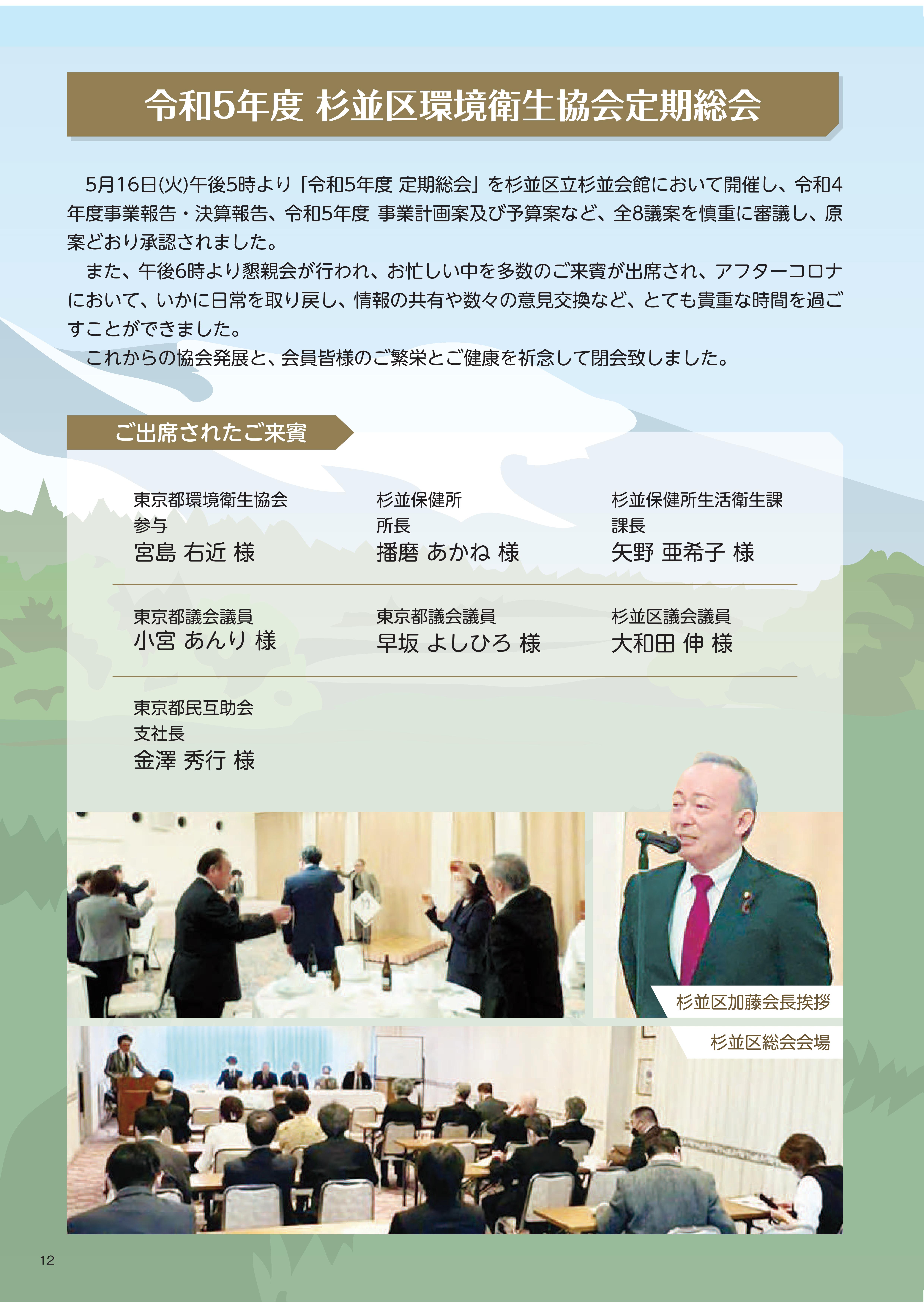 令和5年度 杉並区環境衛生協会定期総会

5月16日(火)午後5時より「令和5年度 定期総会」を杉並区立杉並会館において開催し、令和4年度事業報告・決算報告、令和5年度 事業計画案及び予算案など、全8議案を慎重に審議し、原案どおり承認されました。

また、午後6時より懇親会が行われ、お忙しい中を多数のご来賓が出席され、アフターコロナにおいて、いかに日常を取り戻し、情報の共有や数々の意見交換など、とても貴重な時間を過ごすことができました。

これからの協会発展と、会員皆様のご繁栄とご健康を祈念して閉会致しました。

ご出席されたご来賓

東京都環境衛生協会
参与
宮島 右近 様

杉並保健所
所長
播磨 あかね 様

杉並保健所生活衛生課
課長
矢野 亜希子 様

東京都議会議員
小宮 あんり 様

東京都議会議員
早坂 よしひろ 様

杉並区議会議員
大和田 伸 様

東京都民互助会
支社長
金澤 秀行 様

杉並区加藤会長挨拶

杉並区総会会場

12